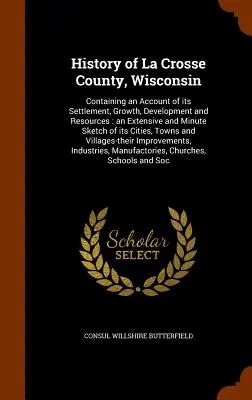 History of La Crosse County, Wisconsin

Containing an Account of its Settlement, Growth, Development and Resources : an Extensive and Minute Sketch of its Cities, Towns and Villages-their Improvements, Industries, Manufactories, Churches, Schools and Soc

Scholar SELECT

CONSUL WILLSHIRE BUTTERFIELD